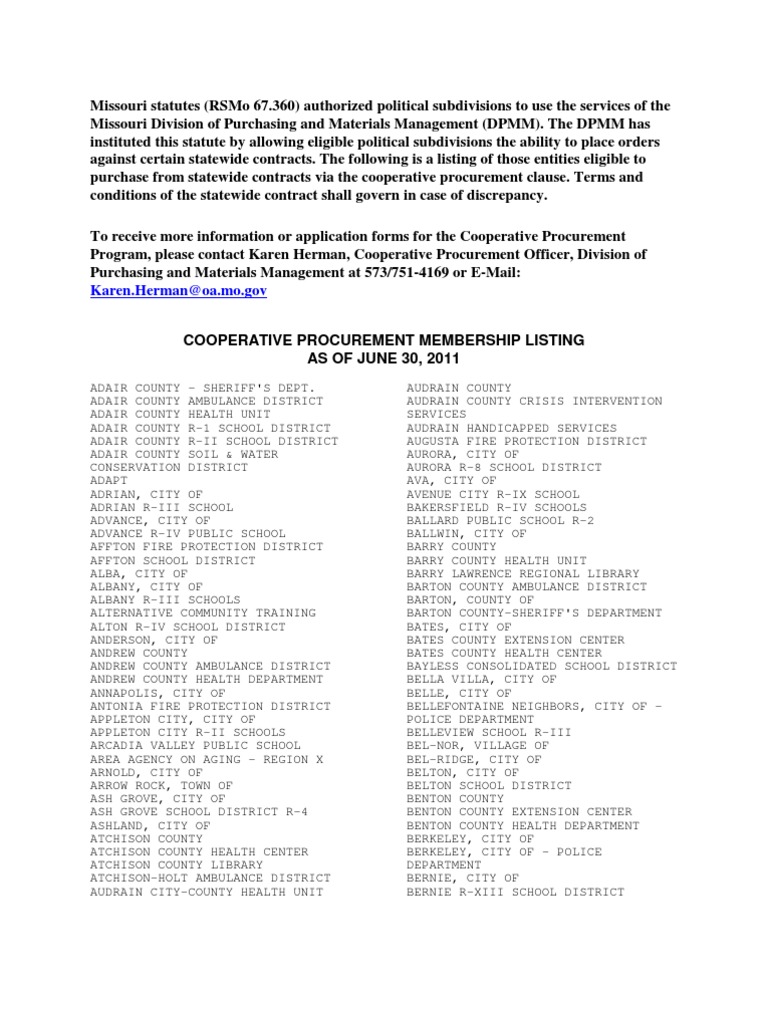 Missouri statutes (RSMo 67.360) authorized political subdivisions to use the services of the Missouri Division of Purchasing and Materials Management (DPMM). The DPMM has instituted this statute by allowing eligible political subdivisions the ability to place orders against certain statewide contracts. The following is a listing of those entities eligible to purchase from statewide contracts via the cooperative procurement clause. Terms and conditions of the statewide contract shall govern in case of discrepancy.

To receive more information or application forms for the Cooperative Procurement Program, please contact Karen Herman, Cooperative Procurement Officer, Division of Purchasing and Materials Management at 573/751-4169 or E-Mail: Karen.Herman@oa.mo.gov

COOPERATIVE PROCUREMENT MEMBERSHIP LISTING
AS OF JUNE 30, 2011

ADAIR COUNTY - SHERIFF'S DEPT.
ADAIR COUNTY AMBULANCE DISTRICT
ADAIR COUNTY HEALTH UNIT
ADAIR COUNTY R-1 SCHOOL DISTRICT
ADAIR COUNTY R-II SCHOOL DISTRICT
ADAIR COUNTY SOIL & WATER CONSERVATION DISTRICT
ADAPT
ADRIAN, CITY OF
ADRIAN R-III SCHOOL
ADVANCE, CITY OF
ADVANCE R-IV PUBLIC SCHOOL
AFFTON FIRE PROTECTION DISTRICT
AFFTON SCHOOL DISTRICT
ALBA, CITY OF
ALBANY, CITY OF
ALBANY R-III SCHOOLS
ALTERNATIVE COMMUNITY TRAINING
ALTON R-IV SCHOOL DISTRICT
ANDERSON, CITY OF
ANDREW COUNTY
ANDREW COUNTY AMBULANCE DISTRICT
ANDREW COUNTY HEALTH DEPARTMENT
ANNAPOLIS, CITY OF
ANTONIA FIRE PROTECTION DISTRICT
APPLETON CITY, CITY OF
APPLETON CITY R-II SCHOOLS
ARCADIA VALLEY PUBLIC SCHOOL
AREA AGENCY ON AGING - REGION X
ARNOLD, CITY OF
ARROW ROCK, TOWN OF
ASH GROVE, CITY OF
ASH GROVE SCHOOL DISTRICT R-4
ASHLAND, CITY OF
ATCHISON COUNTY
ATCHISON COUNTY HEALTH CENTER
ATCHISON COUNTY LIBRARY
ATCHISON-HOLT AMBULANCE DISTRICT
AUDRAIN CITY-COUNTY HEALTH UNIT

AUDRAIN COUNTY
AUDRAIN COUNTY CRISIS INTERVENTION SERVICES
AUDRAIN HANDICAPPED SERVICES
AUGUSTA FIRE PROTECTION DISTRICT
AURORA, CITY OF
AURORA R-8 SCHOOL DISTRICT
AVA, CITY OF
AVENUE CITY R-IX SCHOOL
BAKERSFIELD R-IV SCHOOLS
BALLARD PUBLIC SCHOOL R-2
BALLWIN, CITY OF
BARRY COUNTY
BARRY COUNTY HEALTH UNIT
BARRY LAWRENCE REGIONAL LIBRARY
BARTON COUNTY AMBULANCE DISTRICT
BARTON, COUNTY OF
BARTON COUNTY-SHERIFF'S DEPARTMENT
BATES, CITY OF
BATES COUNTY EXTENSION CENTER
BATES COUNTY HEALTH CENTER
BAYLESS CONSOLIDATED SCHOOL DISTRICT
BELLA VILLA, CITY OF
BELLE, CITY OF
BELLEFONTAINE NEIGHBORS, CITY OF - POLICE DEPARTMENT
BELLEVIEW SCHOOL R-III
BEL-NOR, VILLAGE OF
BEL-RIDGE, CITY OF
BELTON, CITY OF
BELTON SCHOOL DISTRICT
BENTON COUNTY
BENTON COUNTY EXTENSION CENTER
BENTON COUNTY HEALTH DEPARTMENT
BERKELEY, CITY OF
BERKELEY, CITY OF - POLICE DEPARTMENT
BERNIE, CITY OF
BERNIE R-XIII SCHOOL DISTRICT